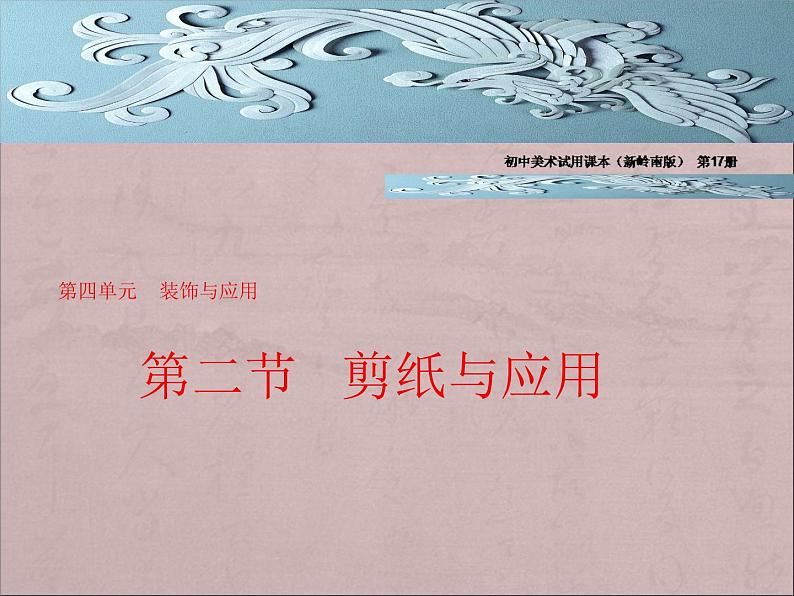 初中美术试用课本（新岭南版） 第17册

第四单元 装饰与应用

第二节 剪纸与应用